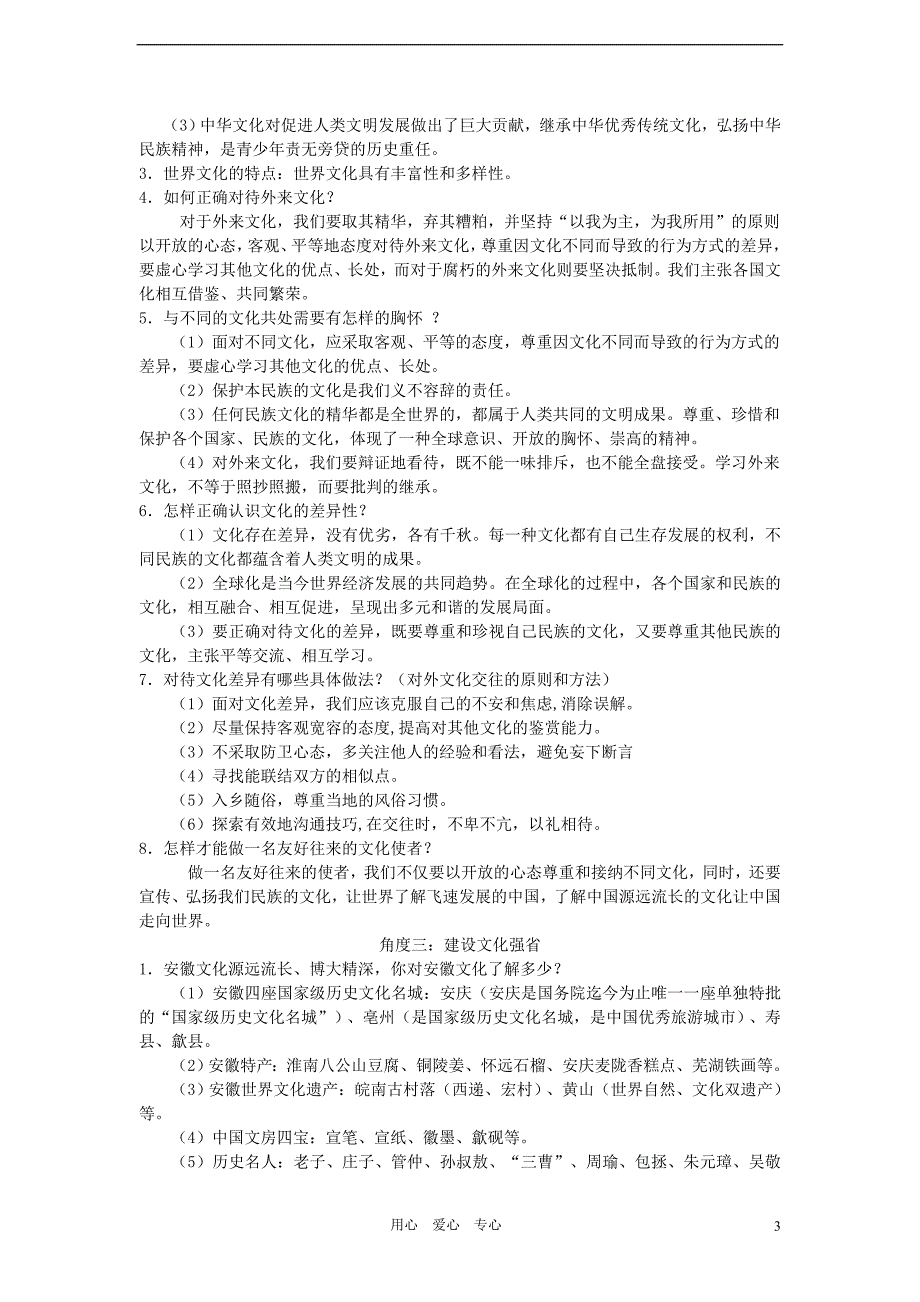 （3）中华文化对促进人类文明发展做出了巨大贡献，继承中华优秀传统文化，弘扬中华民族精神，是青少年责无旁贷的历史重任。
3．世界文化的特点：世界文化具有丰富性和多样性。
4．如何正确对待外来文化？
对于外来文化，我们要取其精华，弃其糟粕，并坚持“以我为主，为我所用”的原则以开放的心态，客观、平等地态度对待外来文化，尊重因文化不同而导致的行为方式的差异，要虚心学习其他文化的优点、长处，而对于腐朽的外来文化则要坚决抵制。我们主张各国文化相互借鉴、共同繁荣。
5．与不同的文化共处需要有怎样的胸怀 ？
（1）面对不同文化，应采取客观、平等的态度，尊重因文化不同而导致的行为方式的差异，要虚心学习其他文化的优点、长处。
（2）保护本民族的文化是我们义不容辞的责任。
（3）任何民族文化的精华都是全世界的，都属于人类共同的文明成果。尊重、珍惜和保护各个国家、民族的文化，体现了一种全球意识、开放的胸怀、崇高的精神。
（4）对外来文化，我们要辩证地看待，既不能一味排斥，也不能全盘接受。学习外来文化，不等于照抄照搬，而要批判的继承。
6．怎样正确认识文化的差异性？
（1）文化存在差异，没有优劣，各有千秋。每一种文化都有自己生存发展的权利，不同民族的文化都蕴含着人类文明的成果。
（2）全球化是当今世界经济发展的共同趋势。在全球化的过程中，各个国家和民族的文化，相互融合、相互促进，呈现出多元和谐的发展局面。
（3）要正确对待文化的差异，既要尊重和珍视自己民族的文化，又要尊重其他民族的文化，主张平等交流、相互学习。
7．对待文化差异有哪些具体做法？（对外文化交往的原则和方法）
（1）面对文化差异，我们应该克服自己的不安和焦虑,消除误解。
（2）尽量保持客观宽容的态度,提高对其他文化的鉴赏能力。
（3）不采取防卫心态，多关注他人的经验和看法，避免妄下断言
（4）寻找能联结双方的相似点。
（5）入乡随俗，尊重当地的风俗习惯。
（6）探索有效地沟通技巧,在交往时，不卑不亢，以礼相待。
8．怎样才能做一名友好往来的文化使者？
做一名友好往来的使者，我们不仅要以开放的心态尊重和接纳不同文化，同时，还要宣传、弘扬我们民族的文化，让世界了解飞速发展的中国，了解中国源远流长的文化让中国走向世界。

角度三：建设文化强省
1．安徽文化源远流长、博大精深，你对安徽文化了解多少？
（1）安徽四座国家级历史文化名城：安庆（安庆是国务院迄今为止唯一一座单独特批的“国家级历史文化名城”）、亳州（是国家级历史文化名城，是中国优秀旅游城市）、寿县、歙县。
（2）安徽特产：淮南八公山豆腐、铜陵姜、怀远石榴、安庆麦陇香糕点、芜湖铁画等。
（3）安徽世界文化遗产：皖南古村落（西递、宏村）、黄山（世界自然、文化双遗产）等。
（4）中国文房四宝：宣笔、宣纸、徽墨、歙砚等。
（5）历史名人：老子、庄子、管仲、孙叔敖、“三曹”、周瑜、包拯、朱元璋、吴敬

用心 爱心 专心 3